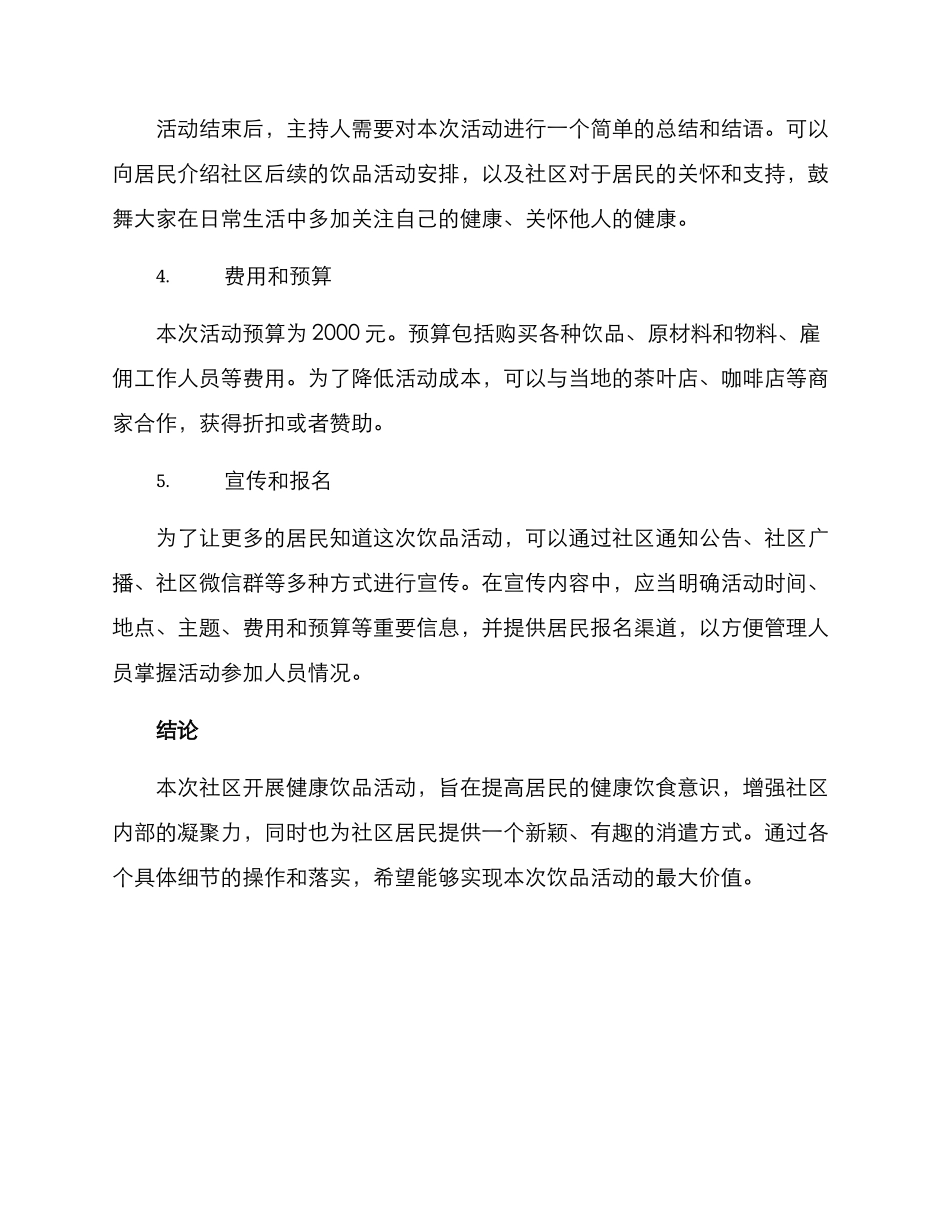 活动结束后，主持人需要对本次活动进行一个简单的总结和结语。可以向居民介绍社区后续的饮品活动安排，以及社区对于居民的关怀和支持，鼓舞大家在日常生活中多加关注自己的健康、关怀他人的健康。

4. 费用和预算

本次活动预算为2000元。预算包括购买各种饮品、原材料和物料、雇佣工作人员等费用。为了降低活动成本，可以与当地的茶叶店、咖啡店等商家合作，获得折扣或者赞助。

5. 宣传和报名

为了让更多的居民知道这次饮品活动，可以通过社区通知公告、社区广播、社区微信群等多种方式进行宣传。在宣传内容中，应当明确活动时间、地点、主题、费用和预算等重要信息，并提供居民报名渠道，以方便管理人员掌握活动参加人员情况。

结论

本次社区开展健康饮品活动，旨在提高居民的健康饮食意识，增强社区内部的凝聚力，同时也为社区居民提供一个新颖、有趣的消遣方式。通过各个具体细节的操作和落实，希望能够实现本次饮品活动的最大价值。